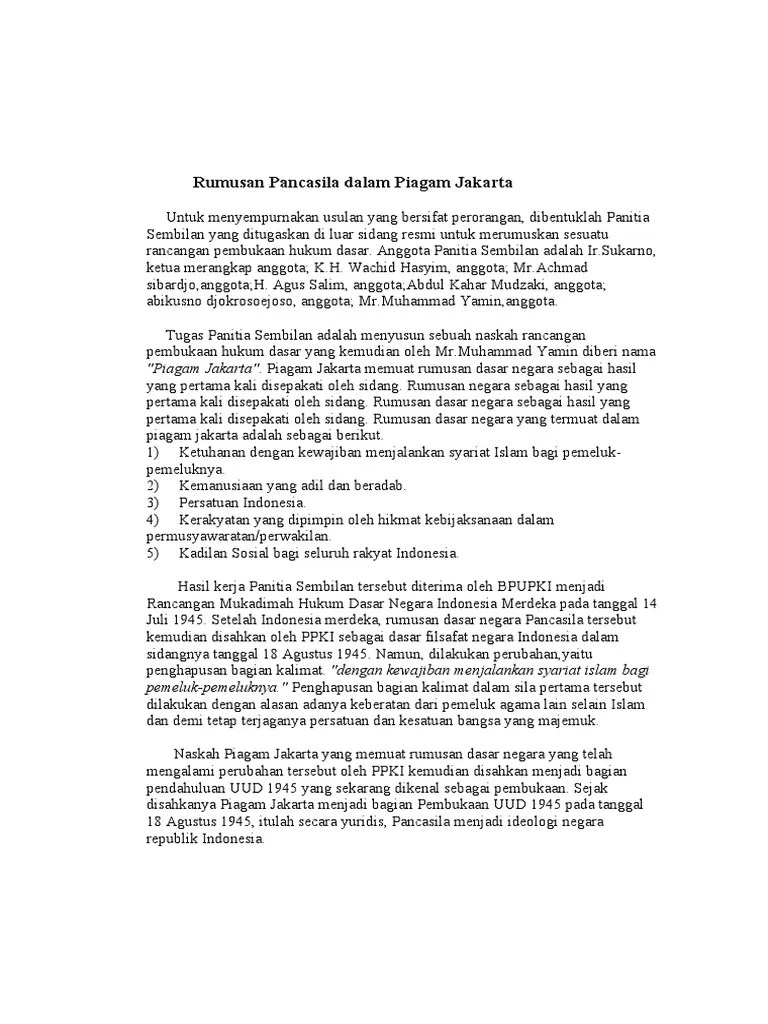 Rumusan Pancasila dalam Piagam Jakarta

Untuk menyempurnakan usulan yang bersifat perorangan, dibentuklah Panitia Sembilan yang ditugaskan di luar sidang resmi untuk merumuskan sesuatu rancangan pembukaan hukum dasar. Anggota Panitia Sembilan adalah Ir.Sukarno, ketua merangkap anggota; K.H. Wachid Hasyim, anggota; Mr.Achmad sibardjo,anggota;H. Agus Salim, anggota;Abdul Kahar Mudzaki, anggota; abikusno djokrosoejoso, anggota; Mr.Muhammad Yamin,anggota.

Tugas Panitia Sembilan adalah menyusun sebuah naskah rancangan pembukaan hukum dasar yang kemudian oleh Mr.Muhammad Yamin diberi nama "Piagam Jakarta". Piagam Jakarta memuat rumusan dasar negara sebagai hasil yang pertama kali disepakati oleh sidang. Rumusan negara sebagai hasil yang pertama kali disepakati oleh sidang. Rumusan dasar negara sebagai hasil yang pertama kali disepakati oleh sidang. Rumusan dasar negara yang termuat dalam piagam jakarta adalah sebagai berikut.
1) Ketuhanan dengan kewajiban menjalankan syariat Islam bagi pemeluk-pemeluknya.
2) Kemanusiaan yang adil dan beradab.
3) Persatuan Indonesia.
4) Kerakyatan yang dipimpin oleh hikmat kebijaksanaan dalam permusyawaratan/perwakilan.
5) Kadilan Sosial bagi seluruh rakyat Indonesia.

Hasil kerja Panitia Sembilan tersebut diterima oleh BPUPKI menjadi Rancangan Mukadimah Hukum Dasar Negara Indonesia Merdeka pada tanggal 14 Juli 1945. Setelah Indonesia merdeka, rumusan dasar negara Pancasila tersebut kemudian disahkan oleh PPKI sebagai dasar filsafat negara Indonesia dalam sidangnya tanggal 18 Agustus 1945. Namun, dilakukan perubahan,yaitu penghapusan bagian kalimat. "dengan kewajiban menjalankan syariat islam bagi pemeluk-pemeluknya." Penghapusan bagian kalimat dalam sila pertama tersebut dilakukan dengan alasan adanya keberatan dari pemeluk agama lain selain Islam dan demi tetap terjaganya persatuan dan kesatuan bangsa yang majemuk.

Naskah Piagam Jakarta yang memuat rumusan dasar negara yang telah mengalami perubahan tersebut oleh PPKI kemudian disahkan menjadi bagian pendahuluan UUD 1945 yang sekarang dikenal sebagai pembukaan. Sejak disahkanya Piagam Jakarta menjadi bagian Pembukaan UUD 1945 pada tanggal 18 Agustus 1945, itulah secara yuridis, Pancasila menjadi ideologi negara republik Indonesia.